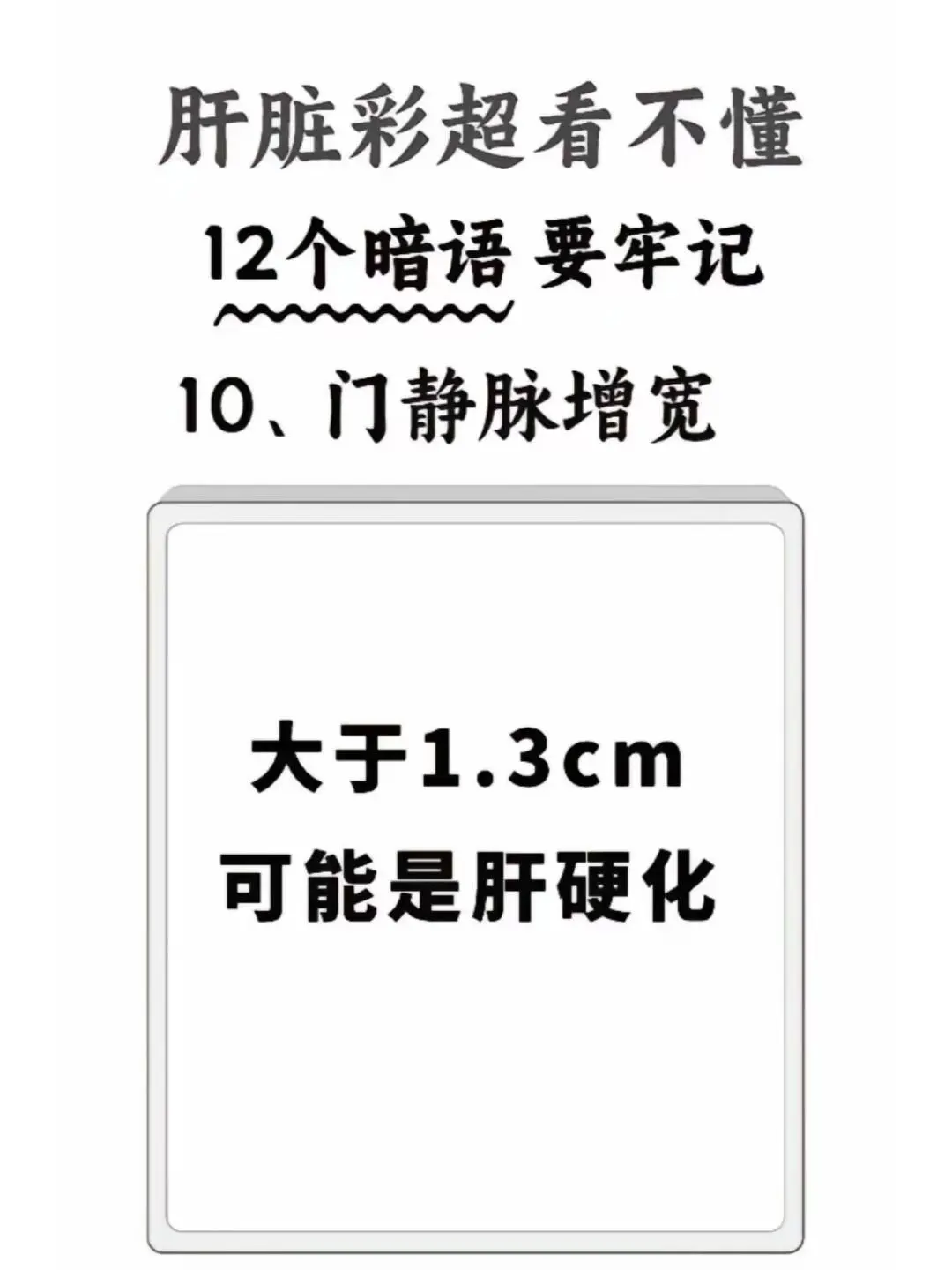 肝脏彩超看不懂

12个暗语 要牢记

10、门静脉增宽

大于1.3cm
可能是肝硬化